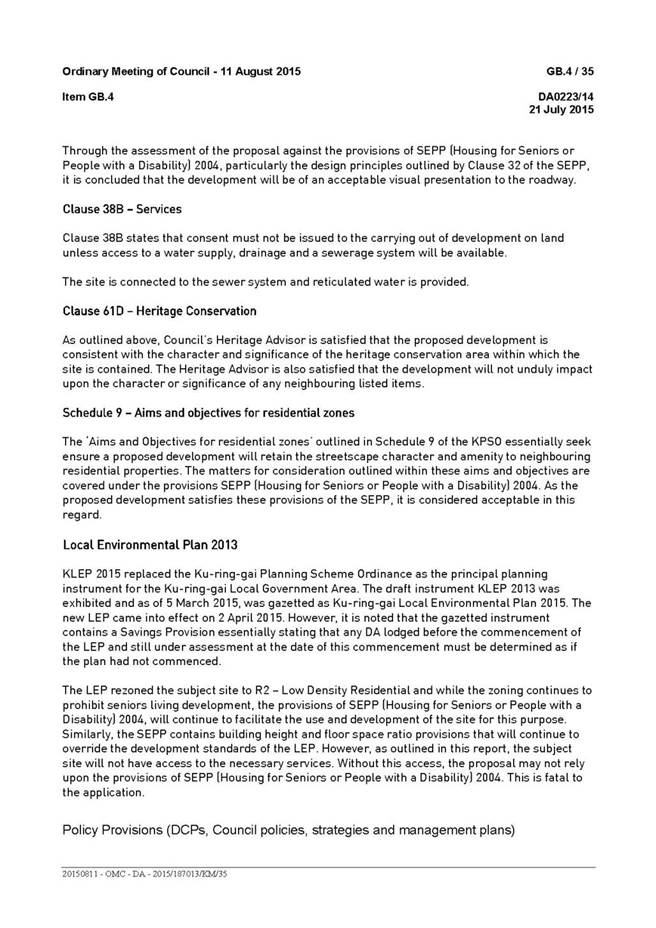 Ordinary Meeting of Council - 11 August 2015

GB.4 / 35

Item GB.4

DA0223/14
21 July 2015

Through the assessment of the proposal against the provisions of SEPP (Housing for Seniors or People with a Disability) 2004, particularly the design principles outlined by Clause 32 of the SEPP, it is concluded that the development will be of an acceptable visual presentation to the roadway.

Clause 38B – Services

Clause 38B states that consent must not be issued to the carrying out of development on land unless access to a water supply, drainage and a sewerage system will be available.

The site is connected to the sewer system and reticulated water is provided.

Clause 61D – Heritage Conservation

As outlined above, Council's Heritage Advisor is satisfied that the proposed development is consistent with the character and significance of the heritage conservation area within which the site is contained. The Heritage Advisor is also satisfied that the development will not unduly impact upon the character or significance of any neighbouring listed items.

Schedule 9 – Aims and objectives for residential zones

The 'Aims and Objectives for residential zones' outlined in Schedule 9 of the KPSO essentially seek ensure a proposed development will retain the streetscape character and amenity to neighbouring residential properties. The matters for consideration outlined within these aims and objectives are covered under the provisions SEPP (Housing for Seniors or People with a Disability) 2004. As the proposed development satisfies these provisions of the SEPP, it is considered acceptable in this regard.

Local Environmental Plan 2013

KLEP 2015 replaced the Ku-ring-gai Planning Scheme Ordinance as the principal planning instrument for the Ku-ring-gai Local Government Area. The draft instrument KLEP 2013 was exhibited and as of 5 March 2015, was gazetted as Ku-ring-gai Local Environmental Plan 2015. The new LEP came into effect on 2 April 2015. However, it is noted that the gazetted instrument contains a Savings Provision essentially stating that any DA lodged before the commencement of the LEP and still under assessment at the date of this commencement must be determined as if the plan had not commenced.

The LEP rezoned the subject site to R2 – Low Density Residential and while the zoning continues to prohibit seniors living development, the provisions of SEPP (Housing for Seniors or People with a Disability) 2004, will continue to facilitate the use and development of the site for this purpose. Similarly, the SEPP contains building height and floor space ratio provisions that will continue to override the development standards of the LEP. However, as outlined in this report, the subject site will not have access to the necessary services. Without this access, the proposal may not rely upon the provisions of SEPP (Housing for Seniors or People with a Disability) 2004. This is fatal to the application.

Policy Provisions (DCPs, Council policies, strategies and management plans)

20150811 - OMC - DA - 2015/187013/KM/35